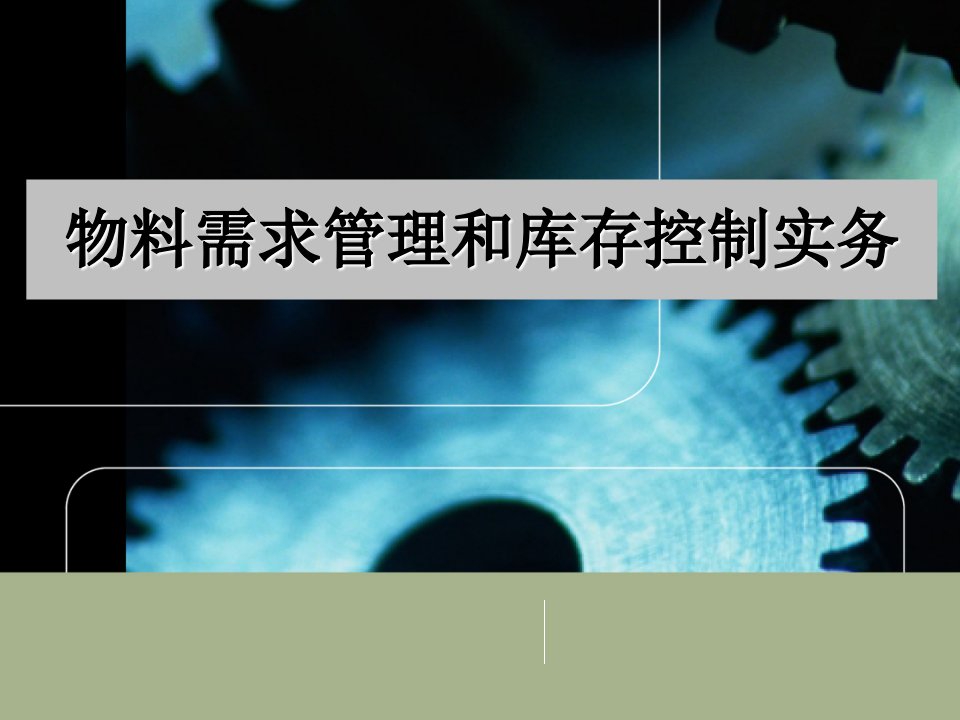 物料需求管理和库存控制实务